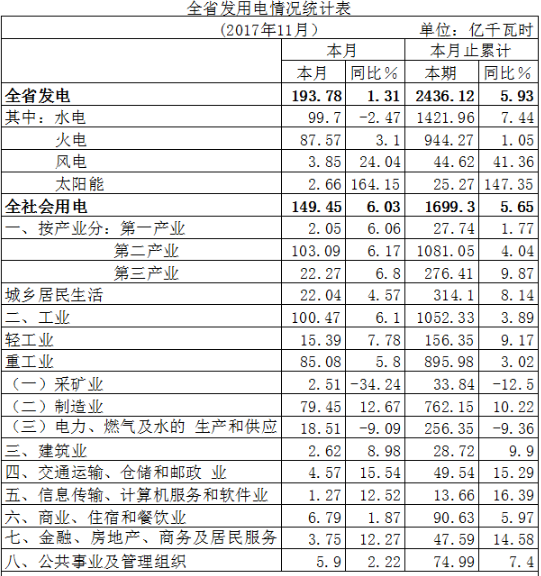 全省发用电情况统计表

（2017年11月） 单位：亿千瓦时

|  | 本月 |  | 本月止累计 |  |
|---|---|---|---|---|
|  | 本月 | 同比％ | 本期 | 同比％ |
| 全省发电 | 193.78 | 1.31 | 2436.12 | 5.93 |
| 其中：水电 | 99.7 | -2.47 | 1421.96 | 7.44 |
| 火电 | 87.57 | 3.1 | 944.27 | 1.05 |
| 风电 | 3.85 | 24.04 | 44.62 | 41.36 |
| 太阳能 | 2.66 | 164.15 | 25.27 | 147.35 |
| 全社会用电 | 149.45 | 6.03 | 1699.3 | 5.65 |
| 一、按产业分：第一产业 | 2.05 | 6.06 | 27.74 | 1.77 |
| 第二产业 | 103.09 | 6.17 | 1081.05 | 4.04 |
| 第三产业 | 22.27 | 6.8 | 276.41 | 9.87 |
| 城乡居民生活 | 22.04 | 4.57 | 314.1 | 8.14 |
| 二、工业 | 100.47 | 6.1 | 1052.33 | 3.89 |
| 轻工业 | 15.39 | 7.78 | 156.35 | 9.17 |
| 重工业 | 85.08 | 5.8 | 895.98 | 3.02 |
| （一）采矿业 | 2.51 | -34.24 | 33.84 | -12.5 |
| （二）制造业 | 79.45 | 12.67 | 762.15 | 10.22 |
| （三）电力、燃气及水的 生产和供应 | 18.51 | -9.09 | 256.35 | -9.36 |
| 三、建筑业 | 2.62 | 8.98 | 28.72 | 9.9 |
| 四、交通运输、仓储和邮政 业 | 4.57 | 15.54 | 49.54 | 15.29 |
| 五、信息传输、计算机服务和软件业 | 1.27 | 12.52 | 13.66 | 16.39 |
| 六、商业、住宿和餐饮业 | 6.79 | 1.87 | 90.63 | 5.97 |
| 七、金融、房地产、商务及居民服务 | 3.75 | 12.27 | 47.59 | 14.58 |
| 八、公共事业及管理组织 | 5.9 | 2.22 | 74.99 | 7.4 |